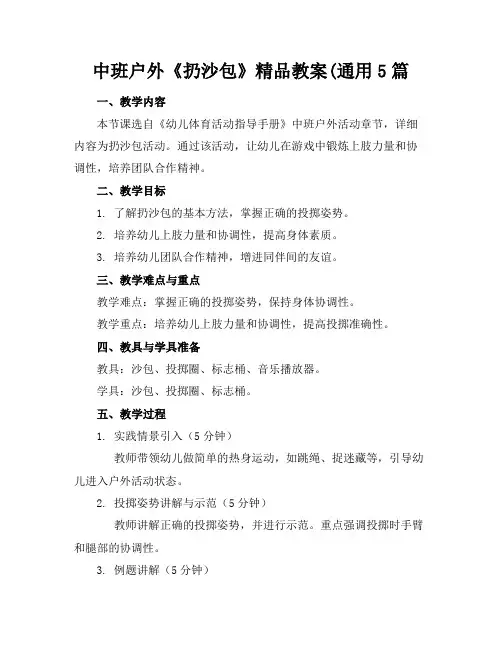 中班户外《扔沙包》精品教案(通用5篇

一、教学内容

本节课选自《幼儿体育活动指导手册》中班户外活动章节，详细内容为扔沙包活动。通过该活动，让幼儿在游戏中锻炼上肢力量和协调性，培养团队合作精神。

二、教学目标

1. 了解扔沙包的基本方法，掌握正确的投掷姿势。

2. 培养幼儿上肢力量和协调性，提高身体素质。

3. 培养幼儿团队合作精神，增进同伴间的友谊。

三、教学难点与重点

教学难点：掌握正确的投掷姿势，保持身体协调性。

教学重点：培养幼儿上肢力量和协调性，提高投掷准确性。

四、教具与学具准备

教具：沙包、投掷圈、标志桶、音乐播放器。

学具：沙包、投掷圈、标志桶。

五、教学过程

1. 实践情景引入（5分钟）

教师带领幼儿做简单的热身运动，如跳绳、捉迷藏等，引导幼儿进入户外活动状态。

2. 投掷姿势讲解与示范（5分钟）

教师讲解正确的投掷姿势，并进行示范。重点强调投掷时手臂和腿部的协调性。

3. 例题讲解（5分钟）